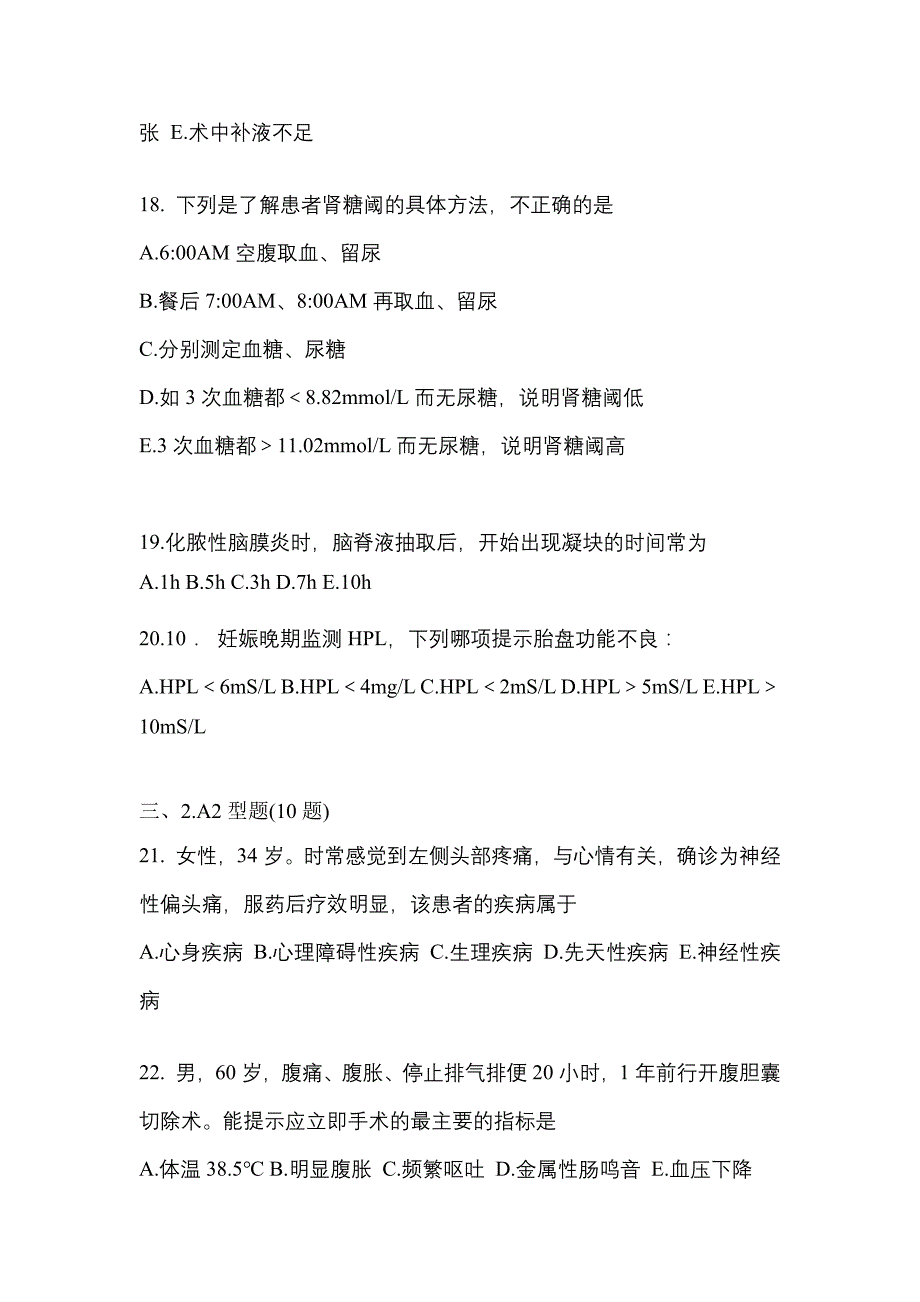 张 E.术中补液不足

18. 下列是了解患者肾糖阈的具体方法，不正确的是

A.6:00AM 空腹取血、留尿

B.餐后 7:00AM、8:00AM 再取血、留尿

C.分别测定血糖、尿糖

D.如 3 次血糖都 < 8.82mmol/L 而无尿糖，说明肾糖阈低

E.3 次血糖都 > 11.02mmol/L 而无尿糖，说明肾糖阈高

19.化脓性脑膜炎时，脑脊液抽取后，开始出现凝块的时间常为
A.1h B.5h C.3h D.7h E.10h

20.10． 妊娠晚期监测 HPL，下列哪项提示胎盘功能不良：

A.HPL < 6mS/L B.HPL < 4mg/L C.HPL < 2mS/L D.HPL > 5mS/L E.HPL > 10mS/L

三、2.A2 型题(10 题)

21. 女性，34 岁。时常感觉到左侧头部疼痛，与心情有关，确诊为神经性偏头痛，服药后疗效明显，该患者的疾病属于

A.心身疾病 B.心理障碍性疾病 C.生理疾病 D.先天性疾病 E.神经性疾病

22. 男，60 岁，腹痛、腹胀、停止排气排便 20 小时，1 年前行开腹胆囊切除术。能提示应立即手术的最主要的指标是

A.体温 38.5℃ B.明显腹胀 C.频繁呕吐 D.金属性肠鸣音 E.血压下降